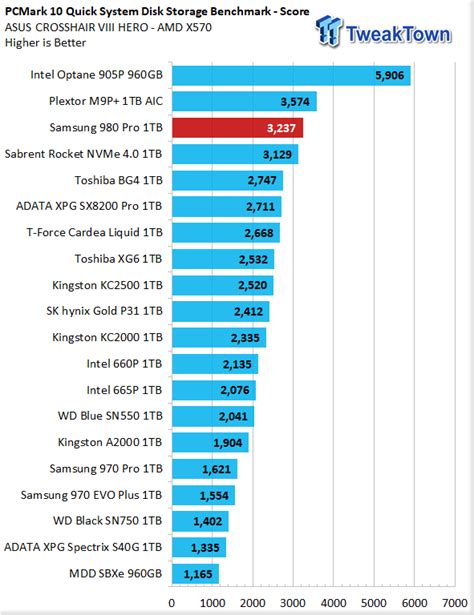 PCMark 10 Quick System Disk Storage Benchmark - Score
ASUS CROSSHAIR VIII HERO - AMD X570
Higher is Better

TweakTown

| | |
|---|---|
| Intel Optane 905P 960GB | 5,906 |
| Plextor M9P+ 1TB AIC | 3,574 |
| Samsung 980 Pro 1TB | 3,237 |
| Sabrent Rocket NVMe 4.0 1TB | 3,129 |
| Toshiba BG4 1TB | 2,747 |
| ADATA XPG SX8200 Pro 1TB | 2,711 |
| T-Force Cardea Liquid 1TB | 2,668 |
| Toshiba XG6 1TB | 2,532 |
| Kingston KC2500 1TB | 2,520 |
| SK hynix Gold P31 1TB | 2,412 |
| Kingston KC2000 1TB | 2,335 |
| Intel 660P 1TB | 2,135 |
| Intel 665P 1TB | 2,076 |
| WD Blue SN550 1TB | 2,041 |
| Kingston A2000 1TB | 1,904 |
| Samsung 970 Pro 1TB | 1,621 |
| Samsung 970 EVO Plus 1TB | 1,554 |
| WD Black SN750 1TB | 1,402 |
| ADATA XPG Spectrix S40G 1TB | 1,335 |
| MDD SBXe 960GB | 1,165 |

0 1000 2000 3000 4000 5000 6000 7000